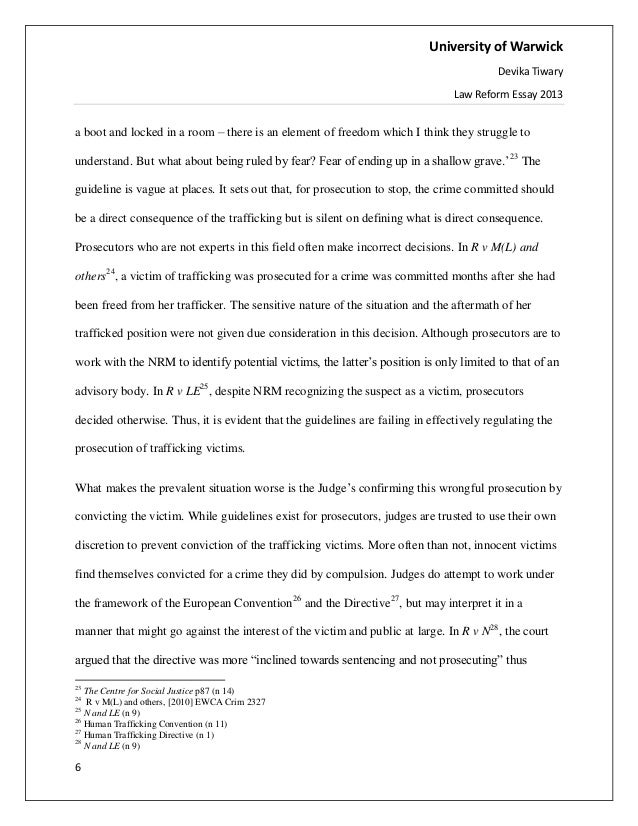 University of Warwick

Devika Tiwary

Law Reform Essay 2013

a boot and locked in a room – there is an element of freedom which I think they struggle to understand. But what about being ruled by fear? Fear of ending up in a shallow grave.'$^{23}$ The guideline is vague at places. It sets out that, for prosecution to stop, the crime committed should be a direct consequence of the trafficking but is silent on defining what is direct consequence. Prosecutors who are not experts in this field often make incorrect decisions. In R v M(L) and others$^{24}$, a victim of trafficking was prosecuted for a crime was committed months after she had been freed from her trafficker. The sensitive nature of the situation and the aftermath of her trafficked position were not given due consideration in this decision. Although prosecutors are to work with the NRM to identify potential victims, the latter's position is only limited to that of an advisory body. In R v LE$^{25}$, despite NRM recognizing the suspect as a victim, prosecutors decided otherwise. Thus, it is evident that the guidelines are failing in effectively regulating the prosecution of trafficking victims.

What makes the prevalent situation worse is the Judge's confirming this wrongful prosecution by convicting the victim. While guidelines exist for prosecutors, judges are trusted to use their own discretion to prevent conviction of the trafficking victims. More often than not, innocent victims find themselves convicted for a crime they did by compulsion. Judges do attempt to work under the framework of the European Convention$^{26}$ and the Directive$^{27}$, but may interpret it in a manner that might go against the interest of the victim and public at large. In R v N$^{28}$, the court argued that the directive was more "inclined towards sentencing and not prosecuting" thus

$^{23}$ The Centre for Social Justice p87 (n 14)
$^{24}$ R v M(L) and others, [2010] EWCA Crim 2327
$^{25}$ N and LE (n 9)
$^{26}$ Human Trafficking Convention (n 11)
$^{27}$ Human Trafficking Directive (n 1)
$^{28}$ N and LE (n 9)

6